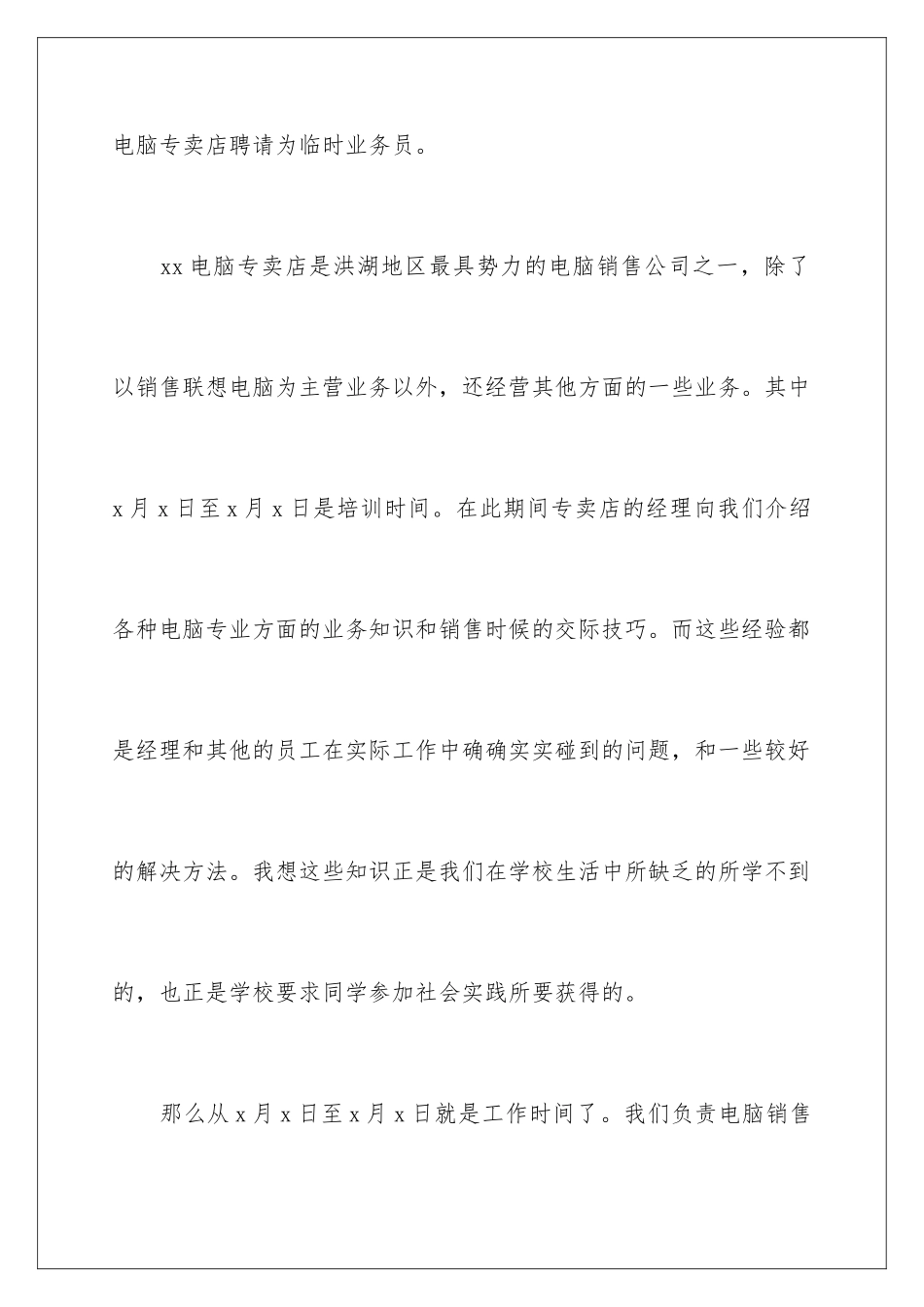 电脑专卖店聘请为临时业务员。

xx 电脑专卖店是洪湖地区最具势力的电脑销售公司之一，除了以销售联想电脑为主营业务以外，还经营其他方面的一些业务。其中 x 月 x 日至 x 月 x 日是培训时间。在此期间专卖店的经理向我们介绍各种电脑专业方面的业务知识和销售时候的交际技巧。而这些经验都是经理和其他的员工在实际工作中确确实实碰到的问题，和一些较好的解决方法。我想这些知识正是我们在学校生活中所缺乏的所学不到的，也正是学校要求同学参加社会实践所要获得的。

那么从 x 月 x 日至 x 月 x 日就是工作时间了。我们负责电脑销售